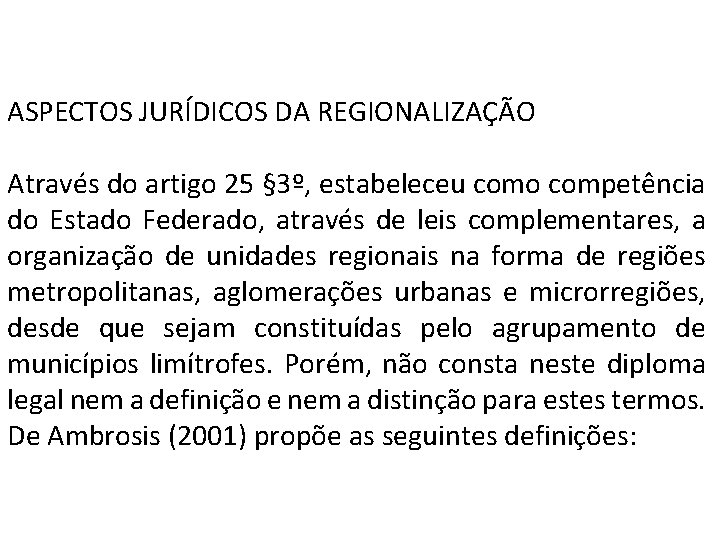 ASPECTOS JURÍDICOS DA REGIONALIZAÇÃO

Através do artigo 25 §3º, estabeleceu como competência do Estado Federado, através de leis complementares, a organização de unidades regionais na forma de regiões metropolitanas, aglomerações urbanas e microrregiões, desde que sejam constituídas pelo agrupamento de municípios limítrofes. Porém, não consta neste diploma legal nem a definição e nem a distinção para estes termos. De Ambrosis (2001) propõe as seguintes definições: